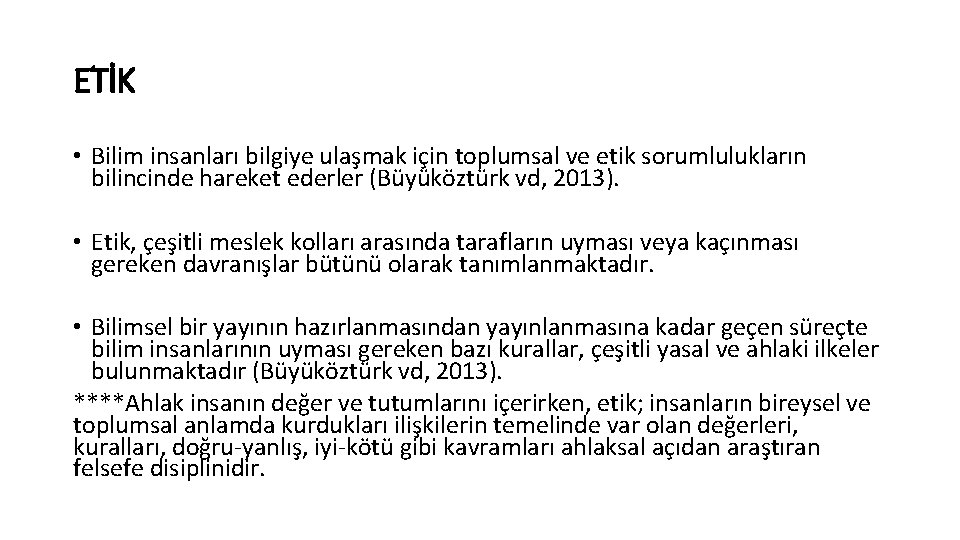 ETİK

• Bilim insanları bilgiye ulaşmak için toplumsal ve etik sorumlulukların bilincinde hareket ederler (Büyüköztürk vd, 2013).

• Etik, çeşitli meslek kolları arasında tarafların uyması veya kaçınması gereken davranışlar bütünü olarak tanımlanmaktadır.

• Bilimsel bir yayının hazırlanmasından yayınlanmasına kadar geçen süreçte bilim insanlarının uyması gereken bazı kurallar, çeşitli yasal ve ahlaki ilkeler bulunmaktadır (Büyüköztürk vd, 2013).

****Ahlak insanın değer ve tutumlarını içerirken, etik; insanların bireysel ve toplumsal anlamda kurdukları ilişkilerin temelinde var olan değerleri, kuralları, doğru-yanlış, iyi-kötü gibi kavramları ahlaksal açıdan araştıran felsefe disiplinidir.